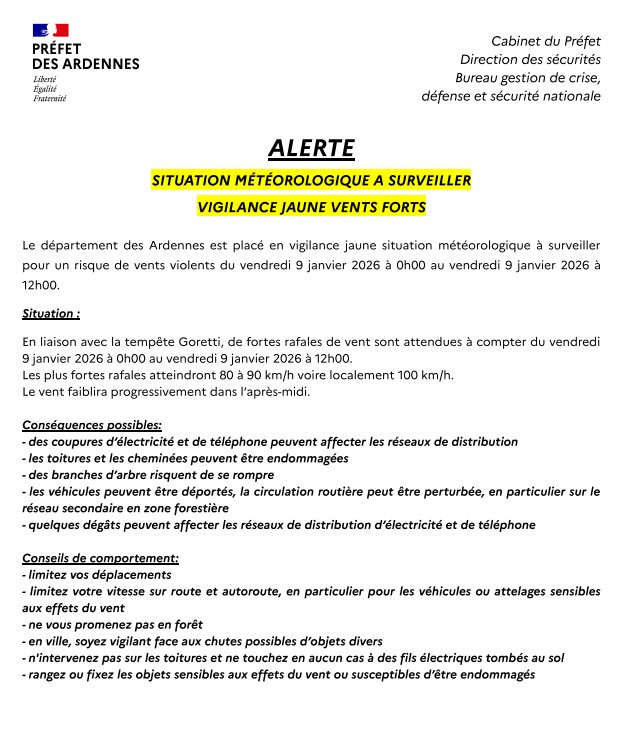 PRÉFET
DES ARDENNES
Liberté
Égalité
Fraternité

Cabinet du Préfet
Direction des sécurités
Bureau gestion de crise,
défense et sécurité nationale

ALERTE

SITUATION MÉTÉOROLOGIQUE A SURVEILLER

VIGILANCE JAUNE VENTS FORTS

Le département des Ardennes est placé en vigilance jaune situation météorologique à surveiller pour un risque de vents violents du vendredi 9 janvier 2026 à 0h00 au vendredi 9 janvier 2026 à 12h00.

Situation :

En liaison avec la tempête Goretti, de fortes rafales de vent sont attendues à compter du vendredi 9 janvier 2026 à 0h00 au vendredi 9 janvier 2026 à 12h00.
Les plus fortes rafales atteindront 80 à 90 km/h voire localement 100 km/h.
Le vent faiblira progressivement dans l'après-midi.

Conséquences possibles:
- des coupures d'électricité et de téléphone peuvent affecter les réseaux de distribution
- les toitures et les cheminées peuvent être endommagées
- des branches d'arbre risquent de se rompre
- les véhicules peuvent être déportés, la circulation routière peut être perturbée, en particulier sur le réseau secondaire en zone forestière
- quelques dégâts peuvent affecter les réseaux de distribution d'électricité et de téléphone

Conseils de comportement:
- limitez vos déplacements
- limitez votre vitesse sur route et autoroute, en particulier pour les véhicules ou attelages sensibles aux effets du vent
- ne vous promenez pas en forêt
- en ville, soyez vigilant face aux chutes possibles d'objets divers
- n'intervenez pas sur les toitures et ne touchez en aucun cas à des fils électriques tombés au sol
- rangez ou fixez les objets sensibles aux effets du vent ou susceptibles d'être endommagés